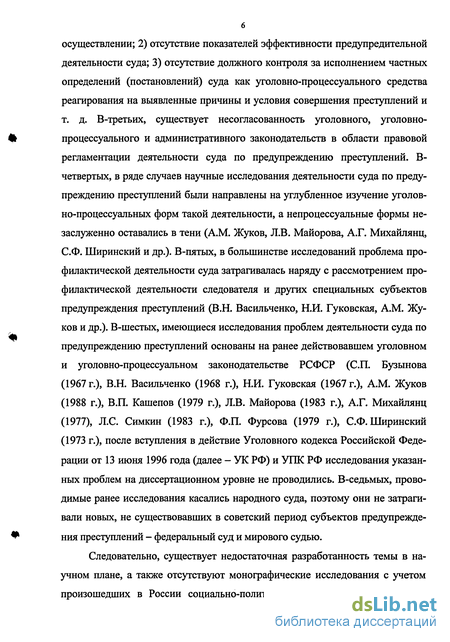 6

осуществлении; 2) отсутствие показателей эффективности предупредительной деятельности суда; 3) отсутствие должного контроля за исполнением частных определений (постановлений) суда как уголовно-процессуального средства реагирования на выявленные причины и условия совершения преступлений и т. д. В-третьих, существует несогласованность уголовного, уголовно-процессуального и административного законодательств в области правовой регламентации деятельности суда по предупреждению преступлений. В-четвертых, в ряде случаев научные исследования деятельности суда по предупреждению преступлений были направлены на углубленное изучение уголовно-процессуальных форм такой деятельности, а непроцессуальные формы незаслуженно оставались в тени (А.М. Жуков, Л.В. Майорова, А.Г. Михайлянц, С.Ф. Ширинский и др.). В-пятых, в большинстве исследований проблема профилактической деятельности суда затрагивалась наряду с рассмотрением профилактической деятельности следователя и других специальных субъектов предупреждения преступлений (В.Н. Васильченко, Н.И. Гуковская, А.М. Жуков и др.). В-шестых, имеющиеся исследования проблем деятельности суда по предупреждению преступлений основаны на ранее действовавшем уголовном и уголовно-процессуальном законодательстве РСФСР (С.П. Бузынова (1967 г.), В.Н. Васильченко (1968 г.), Н.И. Гуковская (1967 г.), А.М. Жуков (1988 г.), В.П. Кашепов (1979 г.), Л.В. Майорова (1983 г.), А.Г. Михайлянц (1977), Л.С. Симкин (1983 г.), Ф.П. Фурсова (1979 г.), С.Ф. Ширинский (1973 г.), после вступления в действие Уголовного кодекса Российской Федерации от 13 июня 1996 года (далее – УК РФ) и УПК РФ исследования указанных проблем на диссертационном уровне не проводились. В-седьмых, проводимые ранее исследования касались народного суда, поэтому они не затрагивали новых, не существовавших в советский период субъектов предупреждения преступлений – федеральный суд и мирового судью.

Следовательно, существует недостаточная разработанность темы в научном плане, а также отсутствуют монографические исследования с учетом произошедших в России социально-полит

dsLib.net
библиотека диссертаций